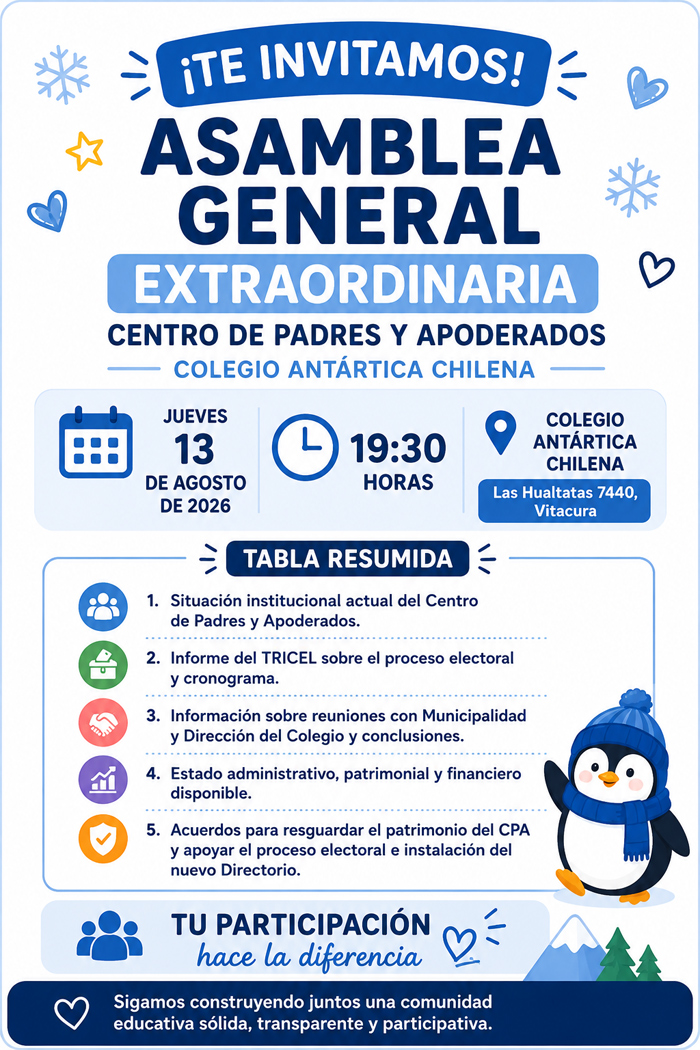 ¡TE INVITAMOS!

ASAMBLEA GENERAL

EXTRAORDINARIA

CENTRO DE PADRES Y APODERADOS

COLEGIO ANTÁRTICA CHILENA

JUEVES
13
DE AGOSTO
DE 2026

19:30
HORAS

COLEGIO
ANTÁRTICA
CHILENA

Las Hualtatas 7440, Vitacura

TABLA RESUMIDA

1. Situación institucional actual del Centro de Padres y Apoderados.

2. Informe del TRICEL sobre el proceso electoral y cronograma.

3. Información sobre reuniones con Municipalidad y Dirección del Colegio y conclusiones.

4. Estado administrativo, patrimonial y financiero disponible.

5. Acuerdos para resguardar el patrimonio del CPA y apoyar el proceso electoral e instalación del nuevo Directorio.

TU PARTICIPACIÓN
hace la diferencia

Sigamos construyendo juntos una comunidad educativa sólida, transparente y participativa.